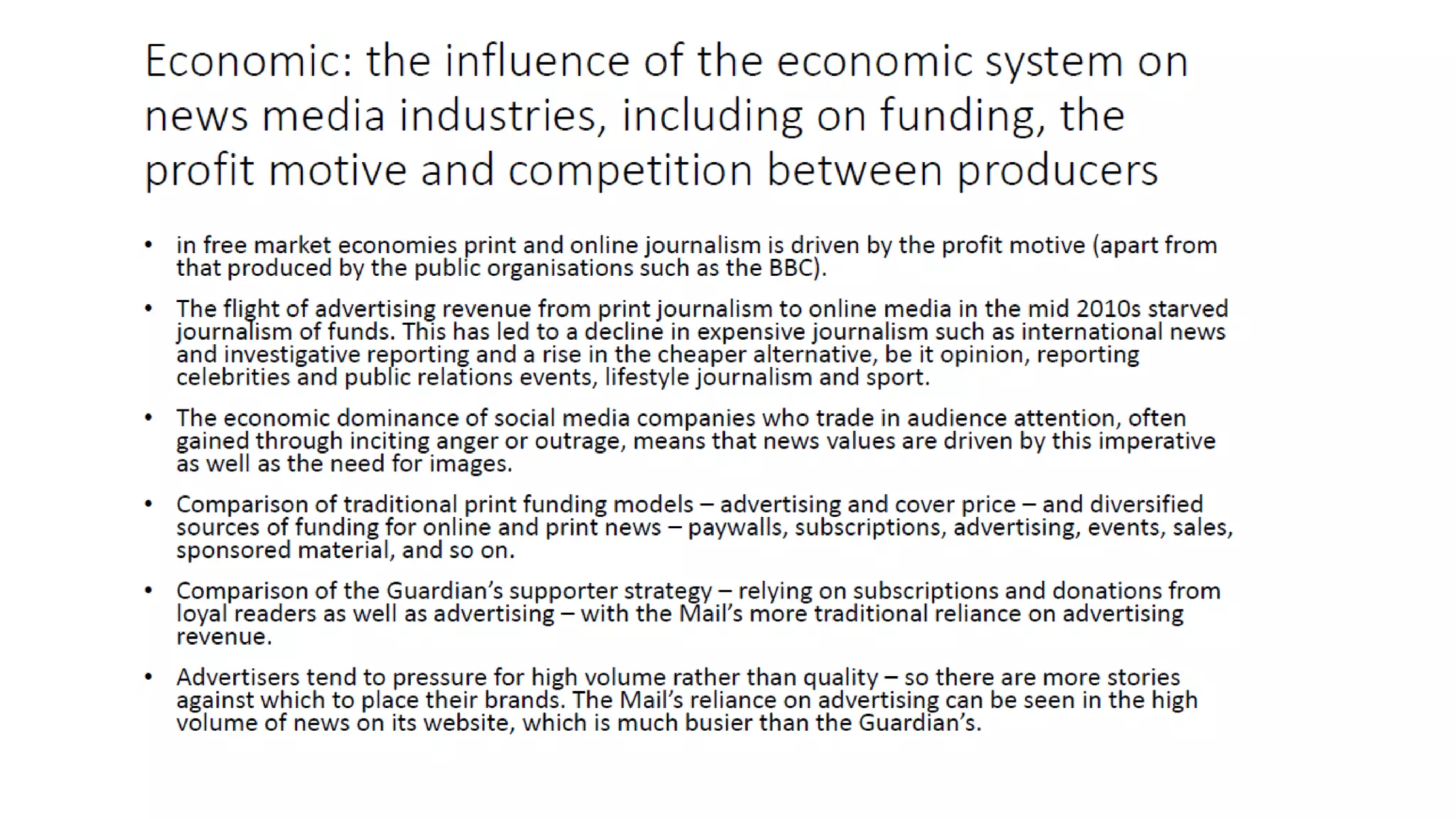 Economic: the influence of the economic system on news media industries, including on funding, the profit motive and competition between producers

• in free market economies print and online journalism is driven by the profit motive (apart from that produced by the public organisations such as the BBC).

• The flight of advertising revenue from print journalism to online media in the mid 2010s starved journalism of funds. This has led to a decline in expensive journalism such as international news and investigative reporting and a rise in the cheaper alternative, be it opinion, reporting celebrities and public relations events, lifestyle journalism and sport.

• The economic dominance of social media companies who trade in audience attention, often gained through inciting anger or outrage, means that news values are driven by this imperative as well as the need for images.

• Comparison of traditional print funding models – advertising and cover price – and diversified sources of funding for online and print news – paywalls, subscriptions, advertising, events, sales, sponsored material, and so on.

• Comparison of the Guardian's supporter strategy – relying on subscriptions and donations from loyal readers as well as advertising – with the Mail's more traditional reliance on advertising revenue.

• Advertisers tend to pressure for high volume rather than quality – so there are more stories against which to place their brands. The Mail's reliance on advertising can be seen in the high volume of news on its website, which is much busier than the Guardian's.